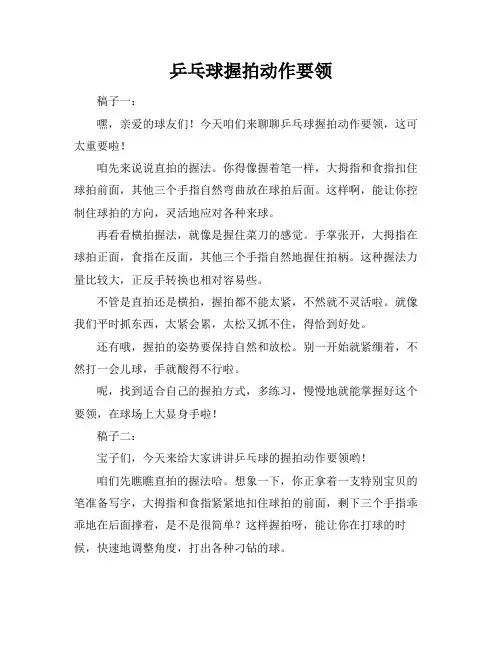 乒乓球握拍动作要领

稿子一：

嘿，亲爱的球友们！今天咱们来聊聊乒乓球握拍动作要领，这可太重要啦！

咱先来说说直拍的握法。你得像握着笔一样，大拇指和食指扣住球拍前面，其他三个手指自然弯曲放在球拍后面。这样啊，能让你控制住球拍的方向，灵活地应对各种来球。

再看看横拍握法，就像是握住菜刀的感觉。手掌张开，大拇指在球拍正面，食指在反面，其他三个手指自然地握住拍柄。这种握法力量比较大，正反手转换也相对容易些。

不管是直拍还是横拍，握拍都不能太紧，不然就不灵活啦。就像我们平时抓东西，太紧会累，太松又抓不住，得恰到好处。

还有哦，握拍的姿势要保持自然和放松。别一开始就紧绷着，不然打一会儿球，手就酸得不行啦。

呢，找到适合自己的握拍方式，多练习，慢慢地就能掌握好这个要领，在球场上大显身手啦！

稿子二：

宝子们，今天来给大家讲讲乒乓球的握拍动作要领哟！

咱们先瞧瞧直拍的握法哈。想象一下，你正拿着一支特别宝贝的笔准备写字，大拇指和食指紧紧地扣住球拍的前面，剩下三个手指乖乖地在后面撑着，是不是很简单？这样握拍呀，能让你在打球的时候，快速地调整角度，打出各种刁钻的球。